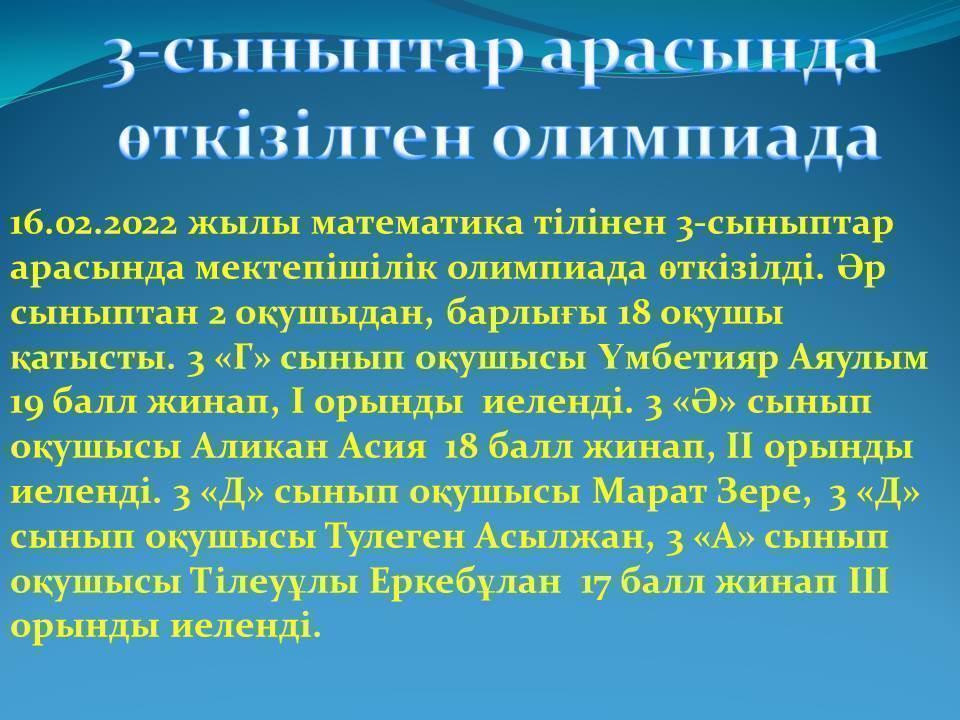 3-сыныптар арасында өткізілген олимпиада

16.02.2022 жылы математика тілінен 3-сыныптар арасында мектепішілік олимпиада өткізілді. Әр сыныптан 2 оқушыдан, барлығы 18 оқушы қатысты. 3 «Г» сынып оқушысы Үмбетияр Аяулым 19 балл жинап, I орынды иеленді. 3 «Ә» сынып оқушысы Аликан Асия 18 балл жинап, II орынды иеленді. 3 «Д» сынып оқушысы Марат Зере, 3 «Д» сынып оқушысы Тулеген Асылжан, 3 «А» сынып оқушысы Тілеуұлы Еркебұлан 17 балл жинап III орынды иеленді.